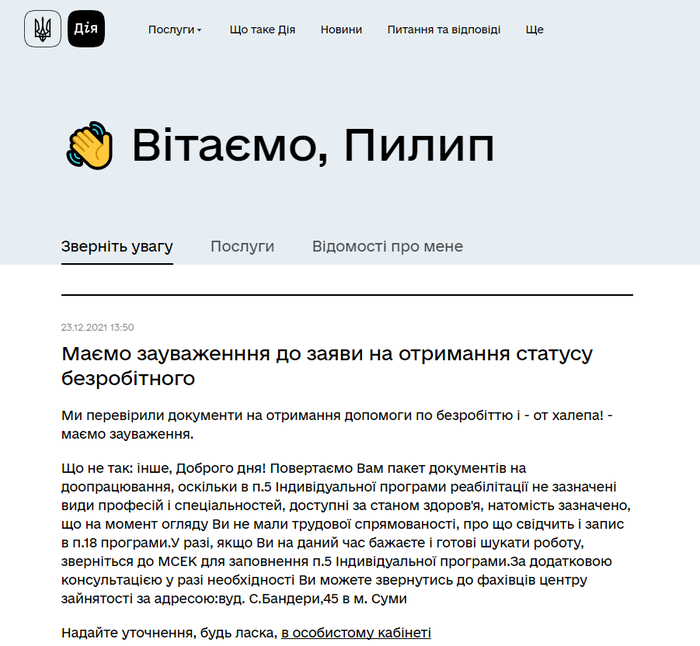 Дія

Послуги Що таке Дія Новини Питання та відповіді Ще

Вітаємо, Пилип

Зверніть увагу Послуги Відомості про мене

23.12.2021 13:50

Маємо зауваженння до заяви на отримання статусу безробітного

Ми перевірили документи на отримання допомоги по безробіттю і - от халепа! - маємо зауваження.

Що не так: інше, Доброго дня! Повертаємо Вам пакет документів на доопрацювання, оскільки в п.5 Індивідуальної програми реабілітації не зазначені види професій і спеціальностей, доступні за станом здоров'я, натомість зазначено, що на момент огляду Ви не мали трудової спрямованості, про що свідчить і запис в п.18 програми.У разі, якщо Ви на даний час бажаєте і готові шукати роботу, зверніться до МСЕК для заповнення п.5 Індивідуальної програми.За додатковою консультацією у разі необхідності Ви можете звернутись до фахівців центру зайнятості за адресою:вуд. С.Бандери,45 в м. Суми

Надайте уточнення, будь ласка, в особистому кабінеті